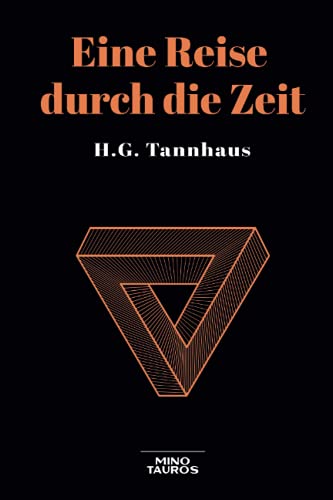 Eine Reise durch die Zeit

H.G. Tannhaus

MINO
TAUROS